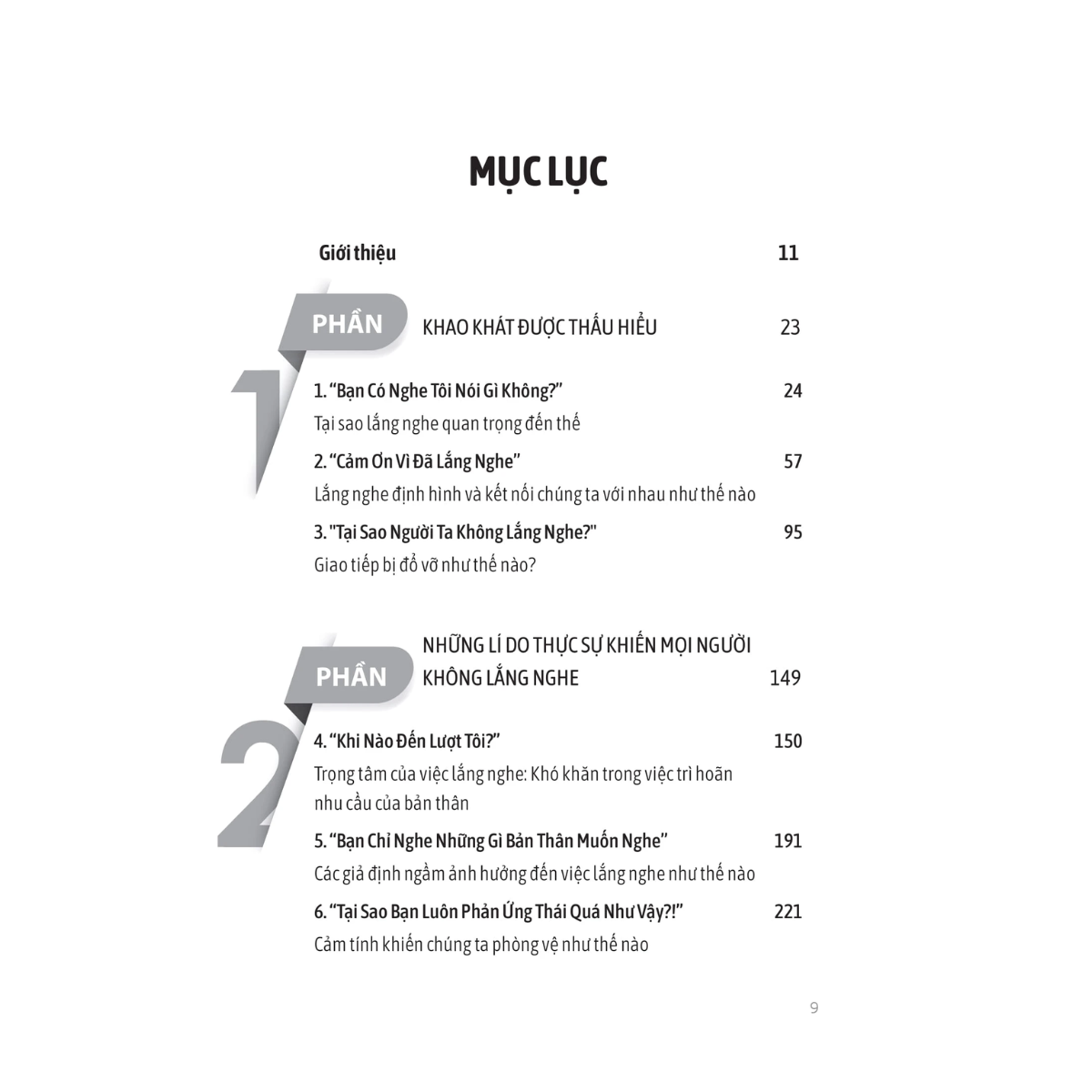 MỤC LỤC

Giới thiệu 11

PHẦN 1 KHAO KHÁT ĐƯỢC THẤU HIỂU 23

1. "Bạn Có Nghe Tôi Nói Gì Không?" 24
Tại sao lắng nghe quan trọng đến thế

2. "Cảm Ơn Vì Đã Lắng Nghe" 57
Lắng nghe định hình và kết nối chúng ta với nhau như thế nào

3. "Tại Sao Người Ta Không Lắng Nghe?" 95
Giao tiếp bị đổ vỡ như thế nào?

PHẦN 2 NHỮNG LÍ DO THỰC SỰ KHIẾN MỌI NGƯỜI KHÔNG LẮNG NGHE 149

4. "Khi Nào Đến Lượt Tôi?" 150
Trọng tâm của việc lắng nghe: Khó khăn trong việc trì hoãn nhu cầu của bản thân

5. "Bạn Chỉ Nghe Những Gì Bản Thân Muốn Nghe" 191
Các giả định ngầm ảnh hưởng đến việc lắng nghe như thế nào

6. "Tại Sao Bạn Luôn Phản Ứng Thái Quá Như Vậy?!" 221
Cảm tính khiến chúng ta phòng vệ như thế nào

9